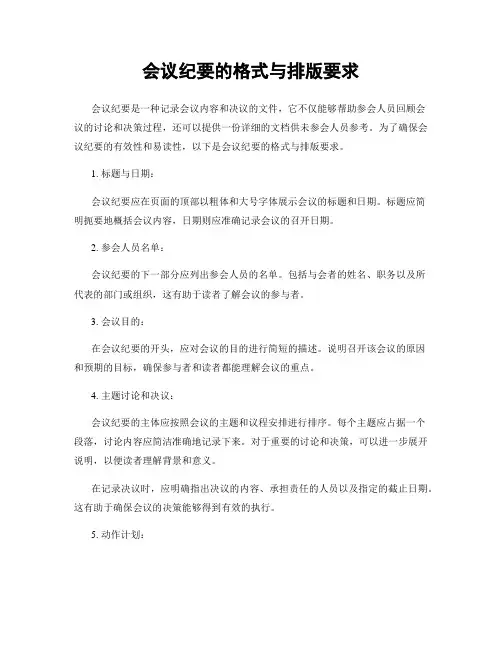 会议纪要的格式与排版要求

会议纪要是一种记录会议内容和决议的文件，它不仅能够帮助参会人员回顾会议的讨论和决策过程，还可以提供一份详细的文档供未参会人员参考。为了确保会议纪要的有效性和易读性，以下是会议纪要的格式与排版要求。

1. 标题与日期：

会议纪要应在页面的顶部以粗体和大号字体展示会议的标题和日期。标题应简明扼要地概括会议内容，日期则应准确记录会议的召开日期。

2. 参会人员名单：

会议纪要的下一部分应列出参会人员的名单。包括与会者的姓名、职务以及所代表的部门或组织，这有助于读者了解会议的参与者。

3. 会议目的：

在会议纪要的开头，应对会议的目的进行简短的描述。说明召开该会议的原因和预期的目标，确保参与者和读者都能理解会议的重点。

4. 主题讨论和决议：

会议纪要的主体应按照会议的主题和议程安排进行排序。每个主题应占据一个段落，讨论内容应简洁准确地记录下来。对于重要的讨论和决策，可以进一步展开说明，以便读者理解背景和意义。

在记录决议时，应明确指出决议的内容、承担责任的人员以及指定的截止日期。这有助于确保会议的决策能够得到有效的执行。

5. 动作计划：